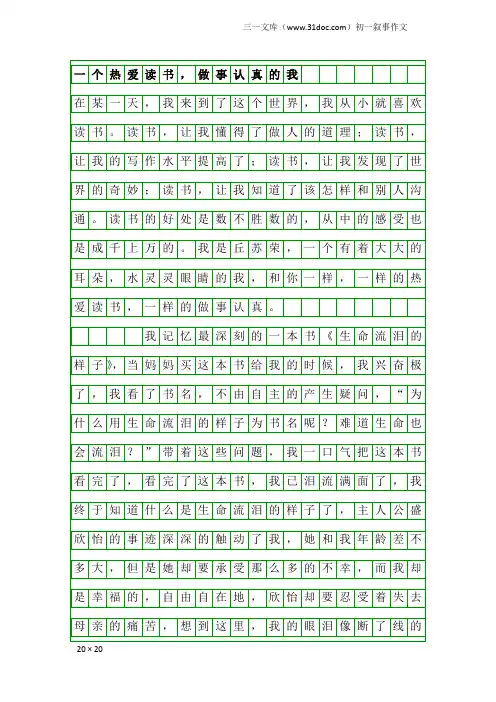 三一文库（www.31doc.com）初一叙事作文

一个热爱读书，做事认真的我

在某一天，我来到了这个世界，我从小就喜欢读书。读书，让我懂得了做人的道理；读书，让我的写作水平提高了；读书，让我发现了世界的奇妙；读书，让我知道了该怎样和别人沟通。读书的好处是数不胜数的，从中的感受也是成千上万的。我是丘苏荣，一个有着大大的耳朵，水灵灵眼睛的我，和你一样，一样的热爱读书，一样的做事认真。

我记忆最深刻的一本书《生命流泪的样子》，当妈妈买这本书给我的时候，我兴奋极了，我看了书名，不由自主的产生疑问，“为什么用生命流泪的样子为书名呢？难道生命也会流泪？”带着这些问题，我一口气把这本书看完了，看完了这本书，我已泪流满面了，我终于知道什么是生命流泪的样子了，主人公盛欣怡的事迹深深的触动了我，她和我年龄差不多大，但是她却要承受那么多的不幸，而我却是幸福的，自由自在地，欣怡却要忍受着失去母亲的痛苦，想到这里，我的眼泪像断了线的

20×20